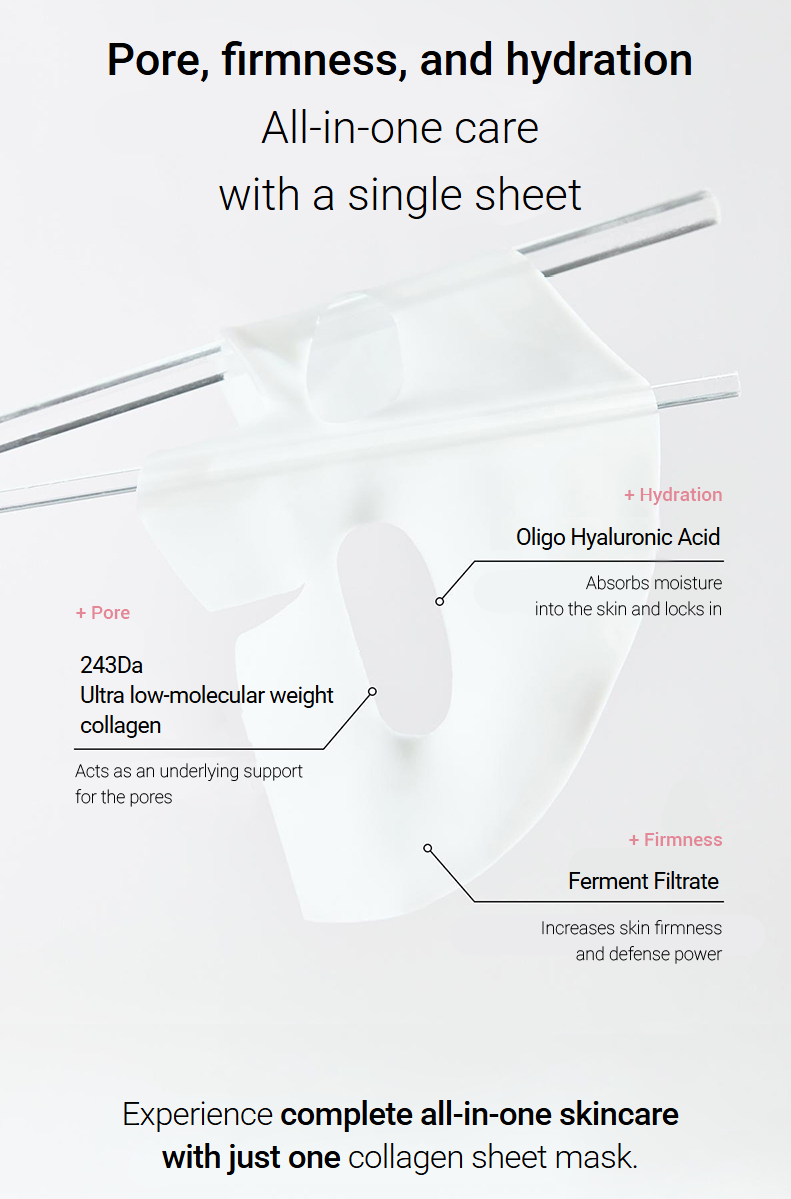 Pore, firmness, and hydration
All-in-one care
with a single sheet

+ Hydration
Oligo Hyaluronic Acid
Absorbs moisture into the skin and locks in

+ Pore
243Da
Ultra low-molecular weight collagen
Acts as an underlying support for the pores

+ Firmness
Ferment Filtrate
Increases skin firmness and defense power

Experience complete all-in-one skincare with just one collagen sheet mask.